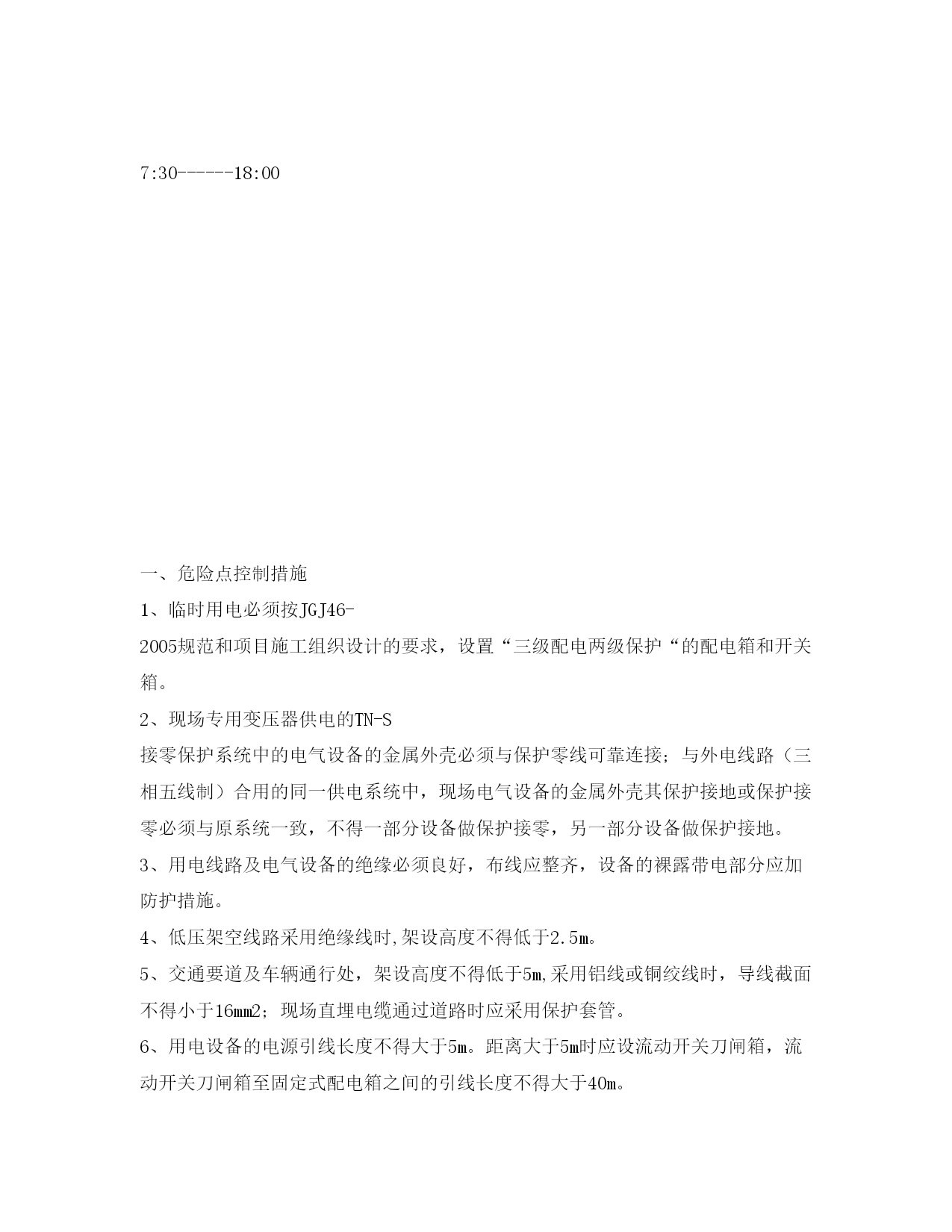 7:30------18:00

一、危险点控制措施

1、临时用电必须按JGJ46-2005规范和项目施工组织设计的要求，设置“三级配电两级保护“的配电箱和开关箱。

2、现场专用变压器供电的TN-S接零保护系统中的电气设备的金属外壳必须与保护零线可靠连接；与外电线路（三相五线制）合用的同一供电系统中，现场电气设备的金属外壳其保护接地或保护接零必须与原系统一致，不得一部分设备做保护接零，另一部分设备做保护接地。

3、用电线路及电气设备的绝缘必须良好，布线应整齐，设备的裸露带电部分应加防护措施。

4、低压架空线路采用绝缘线时,架设高度不得低于2.5m。

5、交通要道及车辆通行处，架设高度不得低于5m,采用铝线或铜绞线时，导线截面不得小于16mm2；现场直埋电缆通过道路时应采用保护套管。

6、用电设备的电源引线长度不得大于5m。距离大于5m时应设流动开关刀闸箱，流动开关刀闸箱至固定式配电箱之间的引线长度不得大于40m。